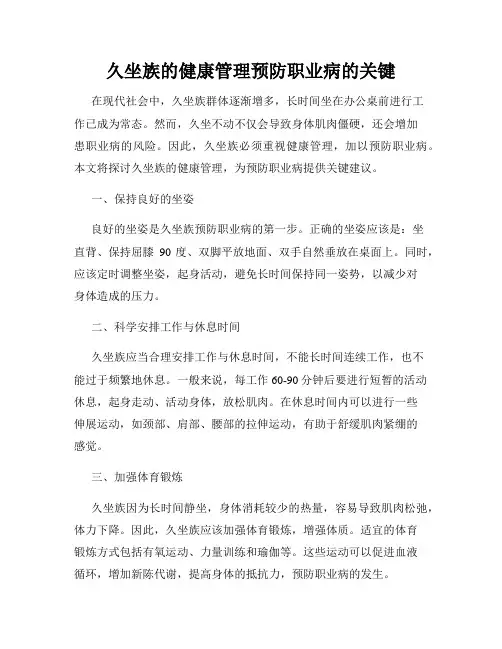 久坐族的健康管理预防职业病的关键

在现代社会中，久坐族群体逐渐增多，长时间坐在办公桌前进行工作已成为常态。然而，久坐不动不仅会导致身体肌肉僵硬，还会增加患职业病的风险。因此，久坐族必须重视健康管理，加以预防职业病。本文将探讨久坐族的健康管理，为预防职业病提供关键建议。

一、保持良好的坐姿

良好的坐姿是久坐族预防职业病的第一步。正确的坐姿应该是：坐直背、保持屈膝 90 度、双脚平放地面、双手自然垂放在桌面上。同时，应该定时调整坐姿，起身活动，避免长时间保持同一姿势，以减少对身体造成的压力。

二、科学安排工作与休息时间

久坐族应当合理安排工作与休息时间，不能长时间连续工作，也不能过于频繁地休息。一般来说，每工作 60-90 分钟后要进行短暂的活动休息，起身走动、活动身体，放松肌肉。在休息时间内可以进行一些伸展运动，如颈部、肩部、腰部的拉伸运动，有助于舒缓肌肉紧绷的感觉。

三、加强体育锻炼

久坐族因为长时间静坐，身体消耗较少的热量，容易导致肌肉松弛，体力下降。因此，久坐族应该加强体育锻炼，增强体质。适宜的体育锻炼方式包括有氧运动、力量训练和瑜伽等。这些运动可以促进血液循环，增加新陈代谢，提高身体的抵抗力，预防职业病的发生。